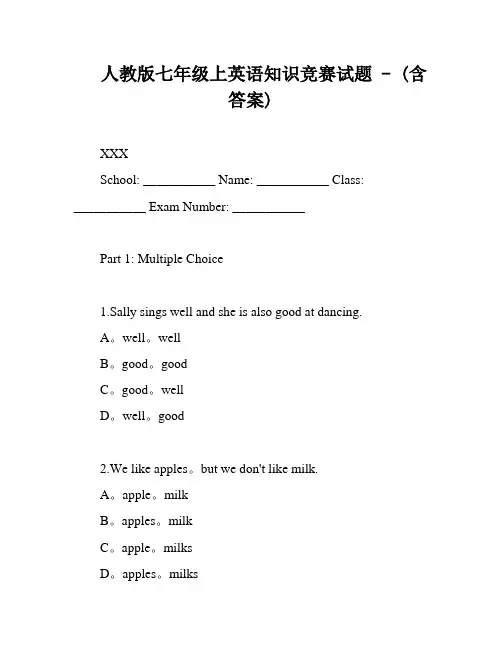 人教版七年级上英语知识竞赛试题 -（含答案）

XXX

School: ___________ Name: ___________ Class: ___________ Exam Number: ___________

Part 1: Multiple Choice

1.Sally sings well and she is also good at dancing.

A。well。well

B。good。good

C。good。well

D。well。good

2.We like apples。but we don't like milk.

A。apple。milk

B。apples。milk

C。apple。milks

D。apples。milks